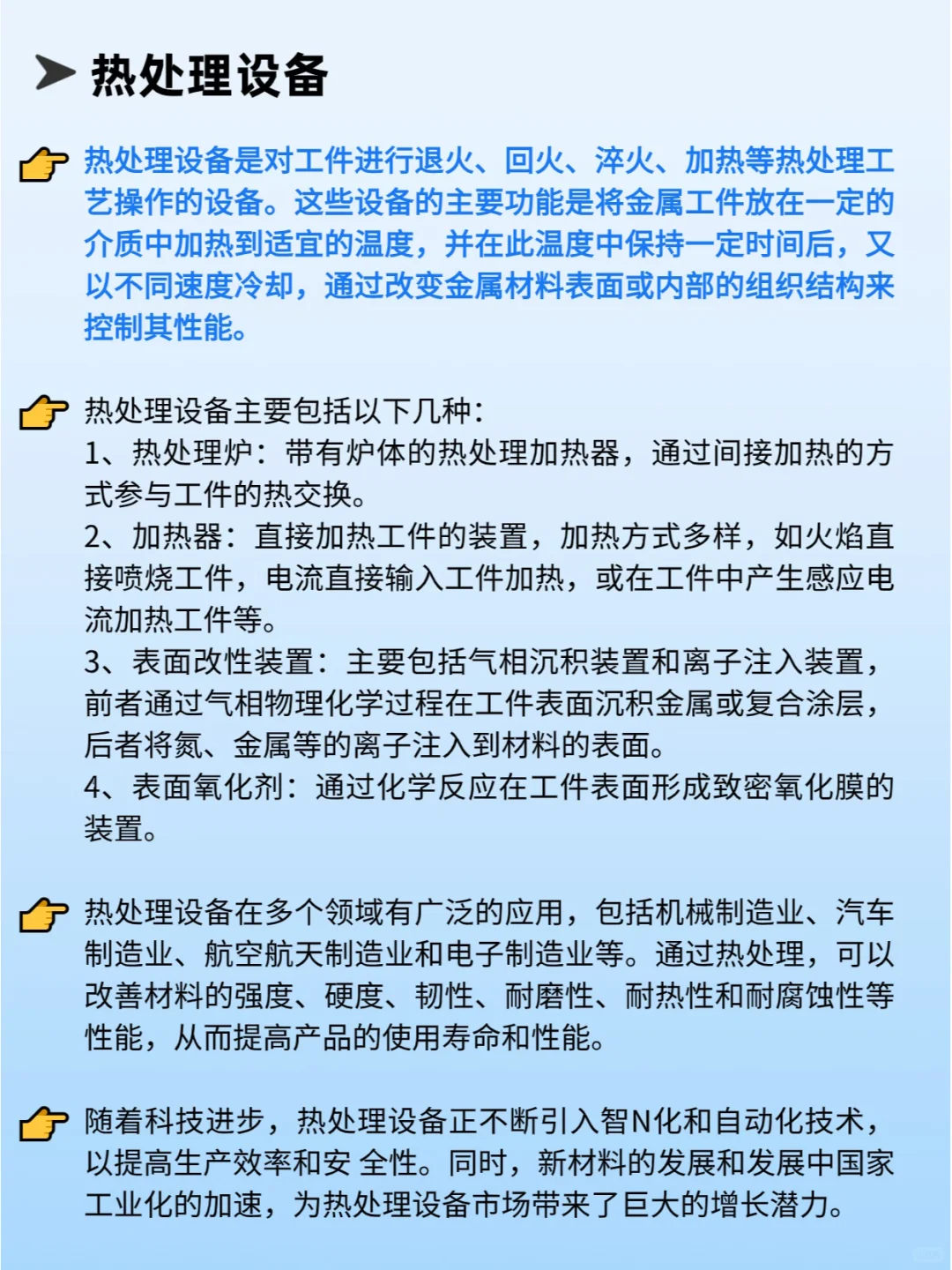 热处理设备

热处理设备是对工件进行退火、回火、淬火、加热等热处理工艺操作的设备。这些设备的主要功能是将金属工件放在一定的介质中加热到适宜的温度，并在此温度中保持一定时间后，又以不同速度冷却，通过改变金属材料表面或内部的组织结构来控制其性能。

热处理设备主要包括以下几种：
1、热处理炉：带有炉体的热处理加热器，通过间接加热的方式参与工件的热交换。
2、加热器：直接加热工件的装置，加热方式多样，如火焰直接喷烧工件，电流直接输入工件加热，或在工件中产生感应电流加热工件等。
3、表面改性装置：主要包括气相沉积装置和离子注入装置，前者通过气相物理化学过程在工件表面沉积金属或复合涂层，后者将氮、金属等的离子注入到材料的表面。
4、表面氧化剂：通过化学反应在工件表面形成致密氧化膜的装置。

热处理设备在多个领域有广泛的应用，包括机械制造业、汽车制造业、航空航天制造业和电子制造业等。通过热处理，可以改善材料的强度、硬度、韧性、耐磨性、耐热性和耐腐蚀性等性能，从而提高产品的使用寿命和性能。

随着科技进步，热处理设备正不断引入智N化和自动化技术，以提高生产效率和安 全性。同时，新材料的发展和发展中国家工业化的加速，为热处理设备市场带来了巨大的增长潜力。